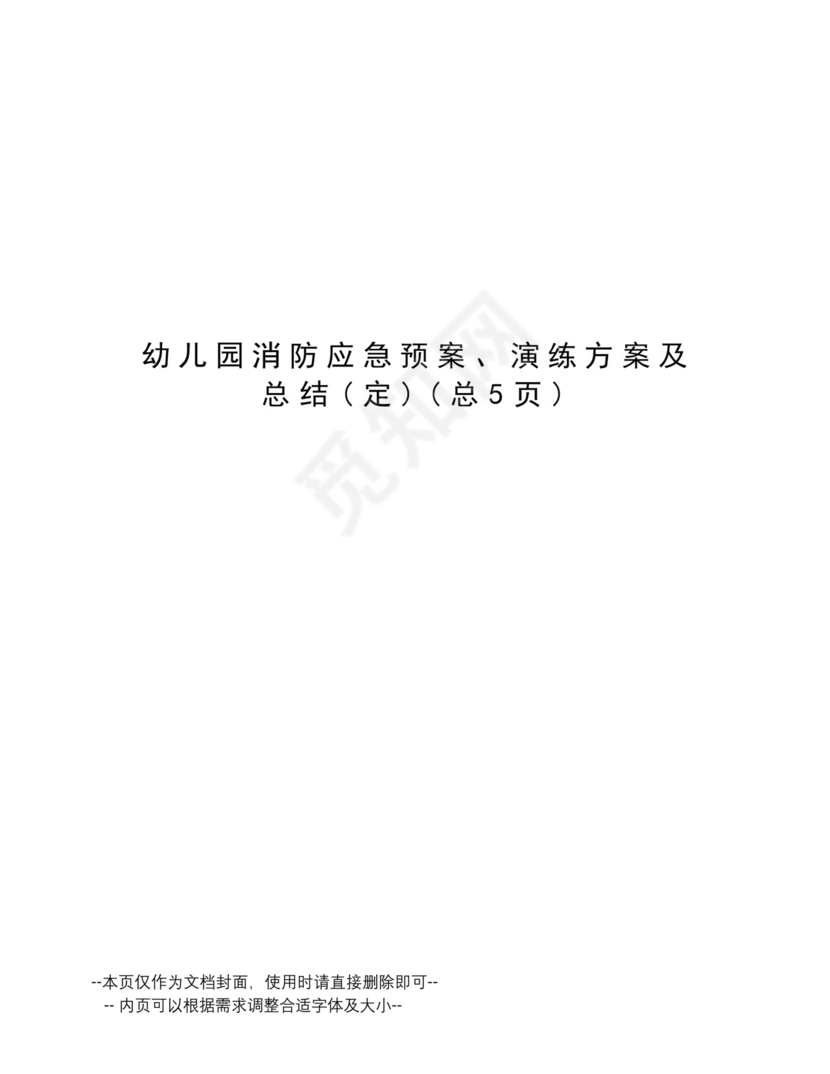 幼儿园消防应急预案、演练方案及总结（定）（总5页）

觅知网

--本页仅作为文档封面，使用时请直接删除即可--
-- 内页可以根据需求调整合适字体及大小--